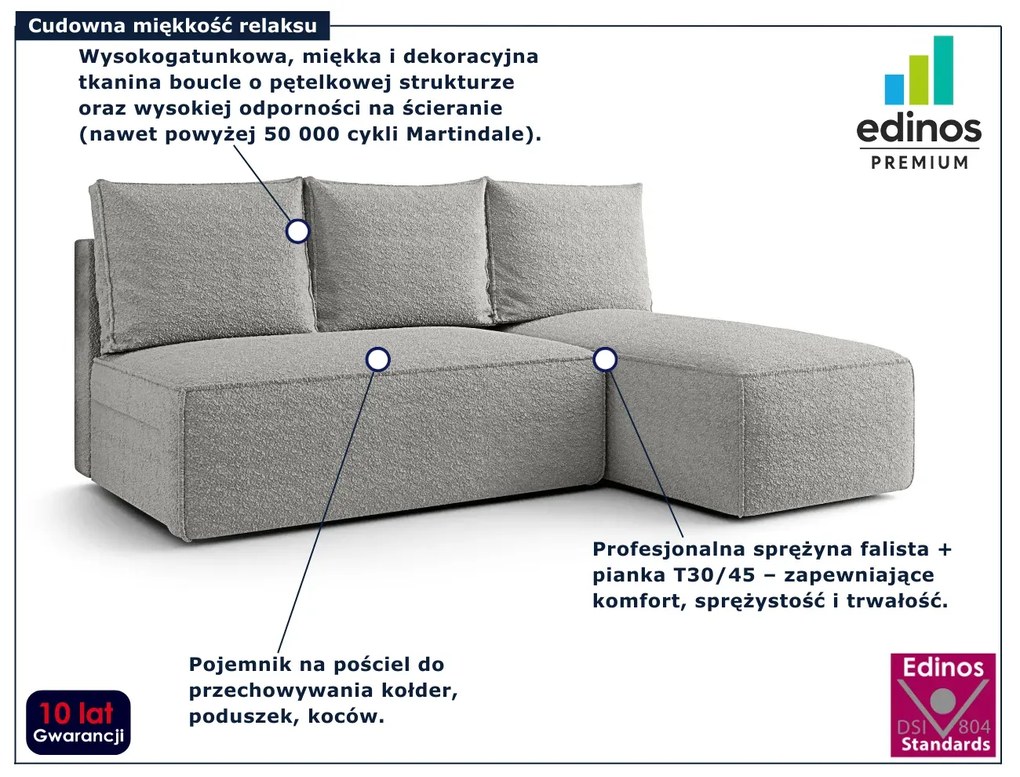 Cudowna miękkość relaksu

Wysokogatunkowa, miękka i dekoracyjna tkanina boucle o pętelkowej strukturze oraz wysokiej odporności na ścieranie (nawet powyżej 50 000 cykli Martindale).

edinos
PREMIUM

Profesjonalna sprężyna falista + pianka T30/45 – zapewniające komfort, sprężystość i trwałość.

Pojemnik na pościel do przechowywania kołder, poduszek, koców.

10 lat
Gwarancji

Edinos
DSI 804
Standards